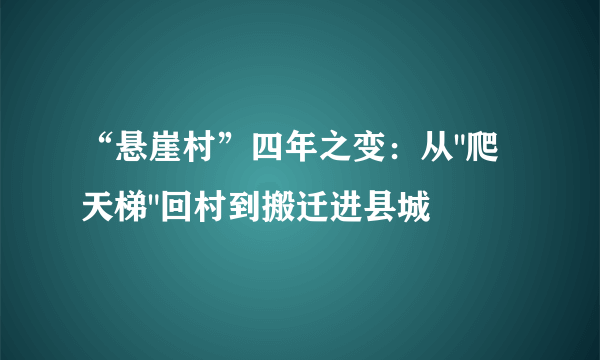 “悬崖村”四年之变：从"爬天梯"回村到搬迁进县城